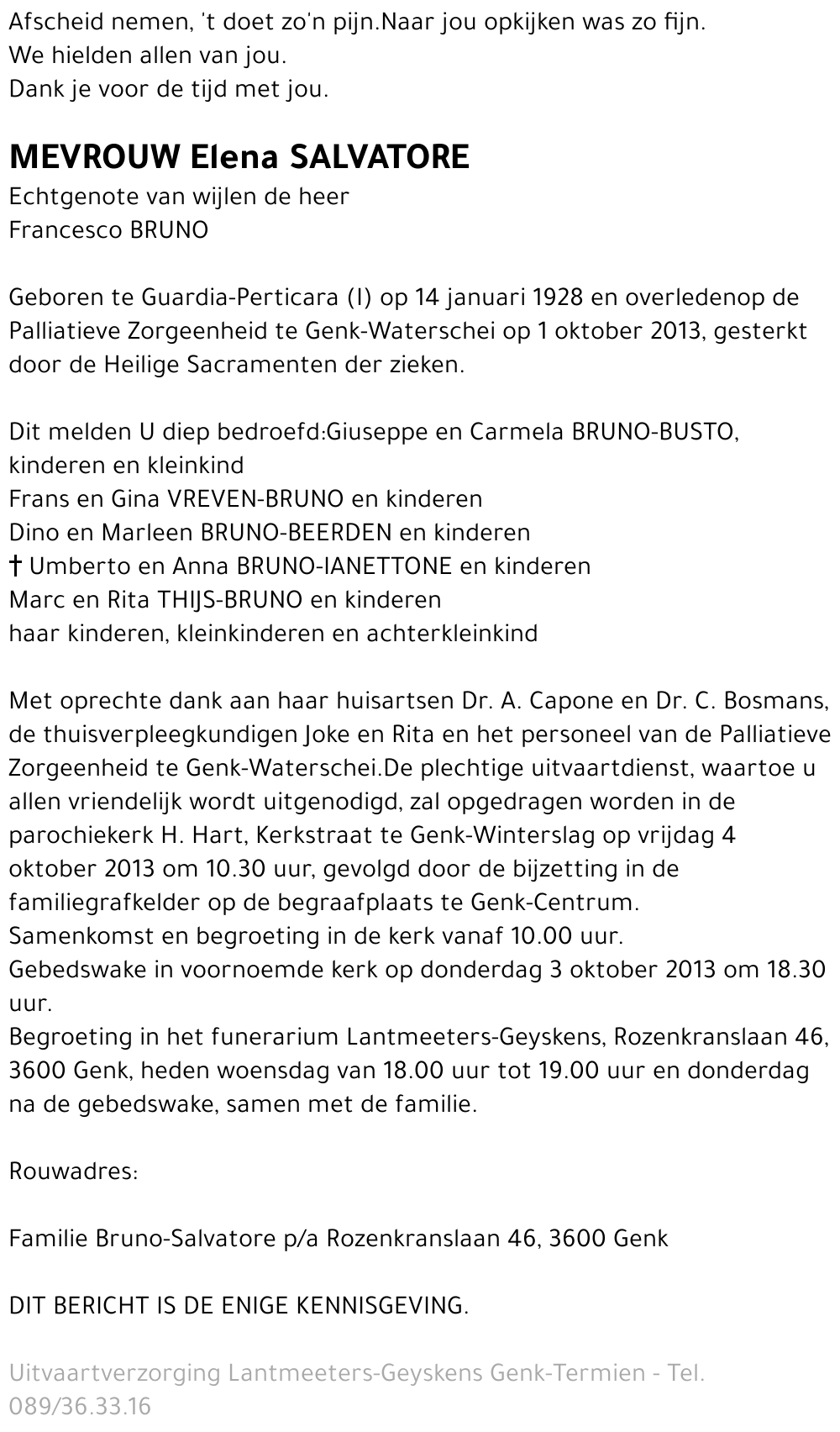 Afscheid nemen, 't doet zo'n pijn.Naar jou opkijken was zo fijn.
We hielden allen van jou.
Dank je voor de tijd met jou.

MEVROUW Elena SALVATORE
Echtgenote van wijlen de heer
Francesco BRUNO

Geboren te Guardia-Perticara (I) op 14 januari 1928 en overledenop de Palliatieve Zorgeenheid te Genk-Waterschei op 1 oktober 2013, gesterkt door de Heilige Sacramenten der zieken.

Dit melden U diep bedroefd:Giuseppe en Carmela BRUNO-BUSTO, kinderen en kleinkind
Frans en Gina VREVEN-BRUNO en kinderen
Dino en Marleen BRUNO-BEERDEN en kinderen
† Umberto en Anna BRUNO-IANETTONE en kinderen
Marc en Rita THIJS-BRUNO en kinderen
haar kinderen, kleinkinderen en achterkleinkind

Met oprechte dank aan haar huisartsen Dr. A. Capone en Dr. C. Bosmans, de thuisverpleegkundigen Joke en Rita en het personeel van de Palliatieve Zorgeenheid te Genk-Waterschei.De plechtige uitvaartdienst, waartoe u allen vriendelijk wordt uitgenodigd, zal opgedragen worden in de parochiekerk H. Hart, Kerkstraat te Genk-Winterslag op vrijdag 4 oktober 2013 om 10.30 uur, gevolgd door de bijzetting in de familiegrafkelder op de begraafplaats te Genk-Centrum.
Samenkomst en begroeting in de kerk vanaf 10.00 uur.
Gebedswake in voornoemde kerk op donderdag 3 oktober 2013 om 18.30 uur.
Begroeting in het funerarium Lantmeeters-Geyskens, Rozenkranslaan 46, 3600 Genk, heden woensdag van 18.00 uur tot 19.00 uur en donderdag na de gebedswake, samen met de familie.

Rouwadres:

Familie Bruno-Salvatore p/a Rozenkranslaan 46, 3600 Genk

DIT BERICHT IS DE ENIGE KENNISGEVING.

Uitvaartverzorging Lantmeeters-Geyskens Genk-Termien - Tel. 089/36.33.16